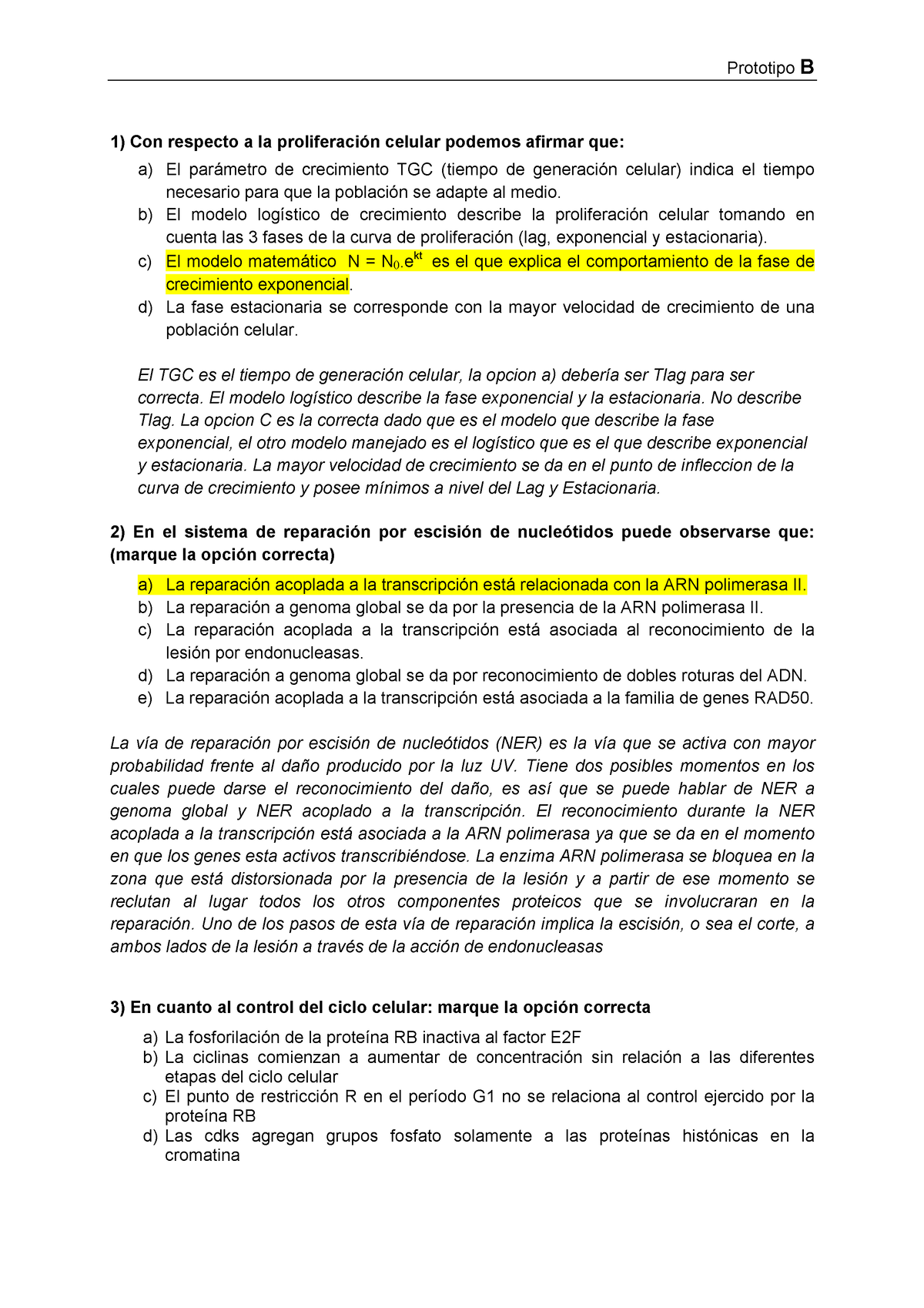 Prototipo B

1) Con respecto a la proliferación celular podemos afirmar que:

a) El parámetro de crecimiento TGC (tiempo de generación celular) indica el tiempo necesario para que la población se adapte al medio.
b) El modelo logístico de crecimiento describe la proliferación celular tomando en cuenta las 3 fases de la curva de proliferación (lag, exponencial y estacionaria).
c) El modelo matemático $N = N_0.e^{kt}$ es el que explica el comportamiento de la fase de crecimiento exponencial.
d) La fase estacionaria se corresponde con la mayor velocidad de crecimiento de una población celular.

El TGC es el tiempo de generación celular, la opcion a) debería ser Tlag para ser correcta. El modelo logístico describe la fase exponencial y la estacionaria. No describe Tlag. La opcion C es la correcta dado que es el modelo que describe la fase exponencial, el otro modelo manejado es el logístico que es el que describe exponencial y estacionaria. La mayor velocidad de crecimiento se da en el punto de infleccion de la curva de crecimiento y posee mínimos a nivel del Lag y Estacionaria.

2) En el sistema de reparación por escisión de nucleótidos puede observarse que: (marque la opción correcta)

a) La reparación acoplada a la transcripción está relacionada con la ARN polimerasa II.
b) La reparación a genoma global se da por la presencia de la ARN polimerasa II.
c) La reparación acoplada a la transcripción está asociada al reconocimiento de la lesión por endonucleasas.
d) La reparación a genoma global se da por reconocimiento de dobles roturas del ADN.
e) La reparación acoplada a la transcripción está asociada a la familia de genes RAD50.

La vía de reparación por escisión de nucleótidos (NER) es la vía que se activa con mayor probabilidad frente al daño producido por la luz UV. Tiene dos posibles momentos en los cuales puede darse el reconocimiento del daño, es así que se puede hablar de NER a genoma global y NER acoplado a la transcripción. El reconocimiento durante la NER acoplada a la transcripción está asociada a la ARN polimerasa ya que se da en el momento en que los genes esta activos transcribiéndose. La enzima ARN polimerasa se bloquea en la zona que está distorsionada por la presencia de la lesión y a partir de ese momento se reclutan al lugar todos los otros componentes proteicos que se involucraran en la reparación. Uno de los pasos de esta vía de reparación implica la escisión, o sea el corte, a ambos lados de la lesión a través de la acción de endonucleasas

3) En cuanto al control del ciclo celular: marque la opción correcta

a) La fosforilación de la proteína RB inactiva al factor E2F
b) La ciclinas comienzan a aumentar de concentración sin relación a las diferentes etapas del ciclo celular
c) El punto de restricción R en el período G1 no se relaciona al control ejercido por la proteína RB
d) Las cdks agregan grupos fosfato solamente a las proteínas histónicas en la cromatina